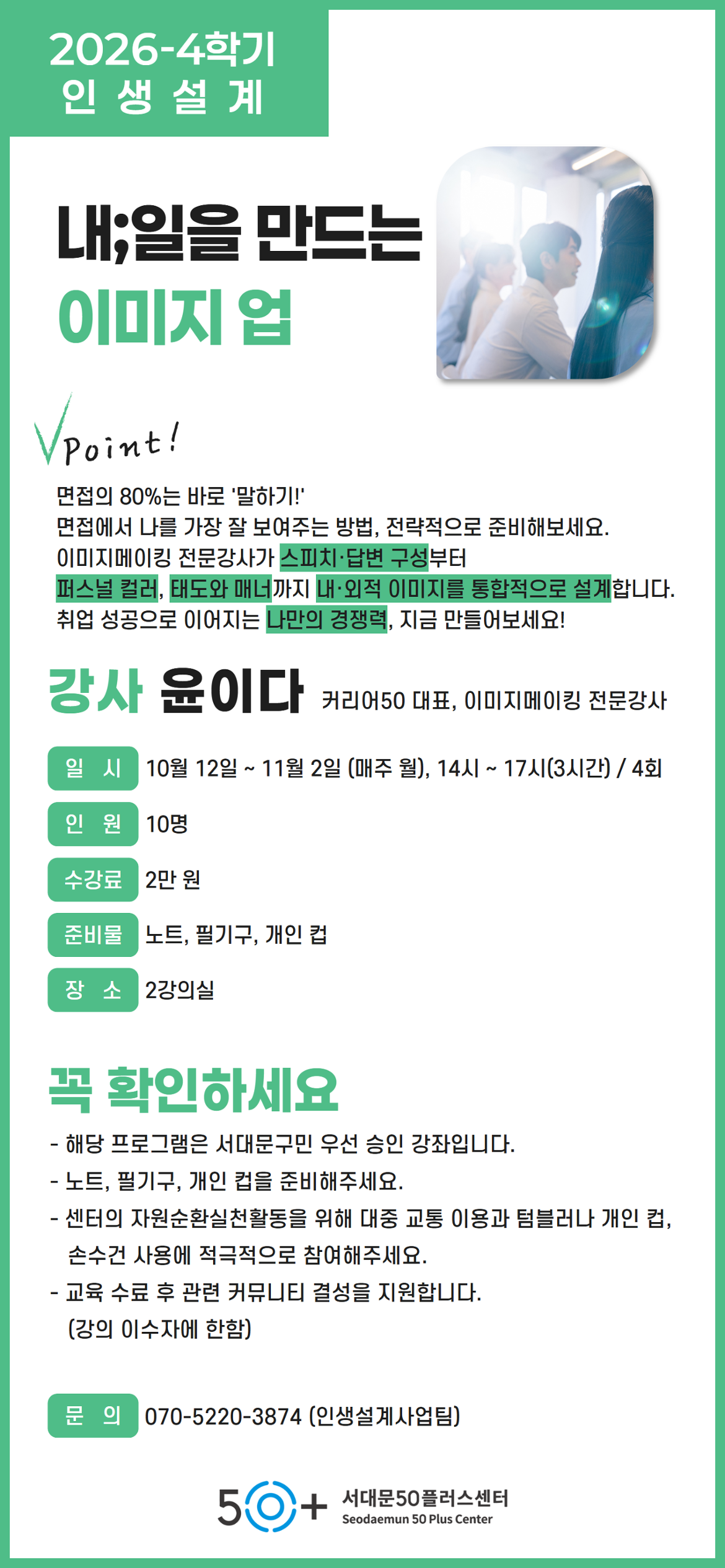 2026-4학기
인 생 설 계

내;일을 만드는
이미지 업

Point!

면접의 80%는 바로 '말하기!'
면접에서 나를 가장 잘 보여주는 방법, 전략적으로 준비해보세요.
이미지메이킹 전문강사가 스피치·답변 구성부터 퍼스널 컬러, 태도와 매너까지 내·외적 이미지를 통합적으로 설계합니다.
취업 성공으로 이어지는 나만의 경쟁력, 지금 만들어보세요!

강사 윤이다 커리어50 대표, 이미지메이킹 전문강사

일 시 10월 12일 ~ 11월 2일 (매주 월), 14시 ~ 17시(3시간) / 4회
인 원 10명
수강료 2만 원
준비물 노트, 필기구, 개인 컵
장 소 2강의실

꼭 확인하세요
- 해당 프로그램은 서대문구민 우선 승인 강좌입니다.
- 노트, 필기구, 개인 컵을 준비해주세요.
- 센터의 자원순환실천활동을 위해 대중 교통 이용과 텀블러나 개인 컵, 손수건 사용에 적극적으로 참여해주세요.
- 교육 수료 후 관련 커뮤니티 결성을 지원합니다.
(강의 이수자에 한함)

문 의 070-5220-3874 (인생설계사업팀)

50+ 서대문50플러스센터
Seodaemun 50 Plus Center